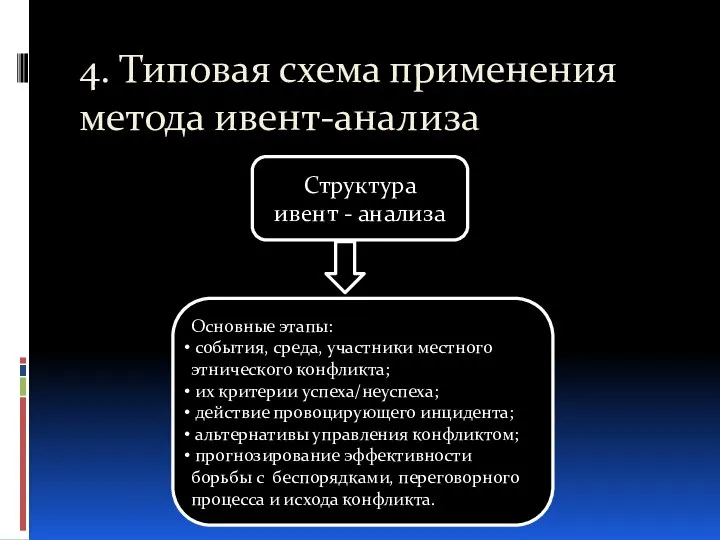 4. Типовая схема применения метода ивент-анализа

Структура ивент - анализа

Основные этапы:
• события, среда, участники местного этнического конфликта;
• их критерии успеха/неуспеха;
• действие провоцирующего инцидента;
• альтернативы управления конфликтом;
• прогнозирование эффективности борьбы с беспорядками, переговорного процесса и исхода конфликта.